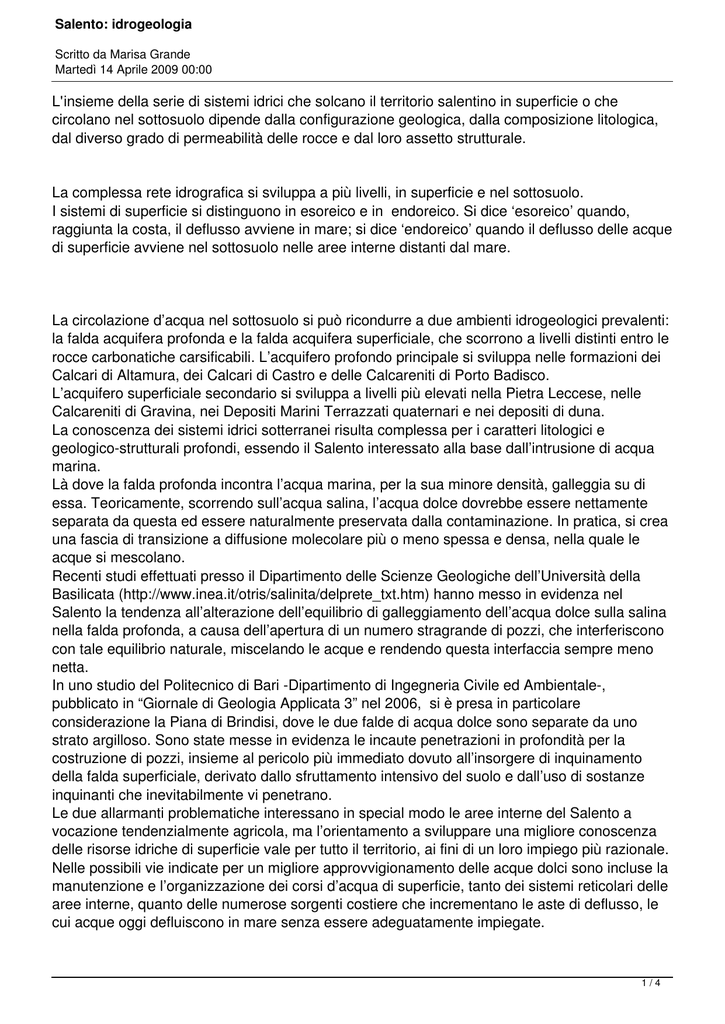 Salento: idrogeologia

Scritto da Marisa Grande
Martedì 14 Aprile 2009 00:00

L'insieme della serie di sistemi idrici che solcano il territorio salentino in superficie o che circolano nel sottosuolo dipende dalla configurazione geologica, dalla composizione litologica, dal diverso grado di permeabilità delle rocce e dal loro assetto strutturale.

La complessa rete idrografica si sviluppa a più livelli, in superficie e nel sottosuolo.
I sistemi di superficie si distinguono in esoreico e in endoreico. Si dice ‘esoreico’ quando, raggiunta la costa, il deflusso avviene in mare; si dice ‘endoreico’ quando il deflusso delle acque di superficie avviene nel sottosuolo nelle aree interne distanti dal mare.

La circolazione d’acqua nel sottosuolo si può ricondurre a due ambienti idrogeologici prevalenti: la falda acquifera profonda e la falda acquifera superficiale, che scorrono a livelli distinti entro le rocce carbonatiche carsificabili. L’acquifero profondo principale si sviluppa nelle formazioni dei Calcari di Altamura, dei Calcari di Castro e delle Calcareniti di Porto Badisco.
L’acquifero superficiale secondario si sviluppa a livelli più elevati nella Pietra Leccese, nelle Calcareniti di Gravina, nei Depositi Marini Terrazzati quaternari e nei depositi di duna.
La conoscenza dei sistemi idrici sotterranei risulta complessa per i caratteri litologici e geologico-strutturali profondi, essendo il Salento interessato alla base dall’intrusione di acqua marina.
Là dove la falda profonda incontra l’acqua marina, per la sua minore densità, galleggia su di essa. Teoricamente, scorrendo sull’acqua salina, l’acqua dolce dovrebbe essere nettamente separata da questa ed essere naturalmente preservata dalla contaminazione. In pratica, si crea una fascia di transizione a diffusione molecolare più o meno spessa e densa, nella quale le acque si mescolano.
Recenti studi effettuati presso il Dipartimento delle Scienze Geologiche dell’Università della Basilicata (http://www.inea.it/otris/salinita/delprete_txt.htm) hanno messo in evidenza nel Salento la tendenza all’alterazione dell’equilibrio di galleggiamento dell’acqua dolce sulla salina nella falda profonda, a causa dell’apertura di un numero stragrande di pozzi, che interferiscono con tale equilibrio naturale, miscelando le acque e rendendo questa interfaccia sempre meno netta.
In uno studio del Politecnico di Bari -Dipartimento di Ingegneria Civile ed Ambientale-, pubblicato in “Giornale di Geologia Applicata 3” nel 2006, si è presa in particolare considerazione la Piana di Brindisi, dove le due falde di acqua dolce sono separate da uno strato argilloso. Sono state messe in evidenza le incaute penetrazioni in profondità per la costruzione di pozzi, insieme al pericolo più immediato dovuto all’insorgere di inquinamento della falda superficiale, derivato dallo sfruttamento intensivo del suolo e dall’uso di sostanze inquinanti che inevitabilmente vi penetrano.
Le due allarmanti problematiche interessano in special modo le aree interne del Salento a vocazione tendenzialmente agricola, ma l’orientamento a sviluppare una migliore conoscenza delle risorse idriche di superficie vale per tutto il territorio, ai fini di un loro impiego più razionale.
Nelle possibili vie indicate per un migliore approvvigionamento delle acque dolci sono incluse la manutenzione e l’organizzazione dei corsi d’acqua di superficie, tanto dei sistemi reticolari delle aree interne, quanto delle numerose sorgenti costiere che incrementano le aste di deflusso, le cui acque oggi defluiscono in mare senza essere adeguatamente impiegate.

1 / 4